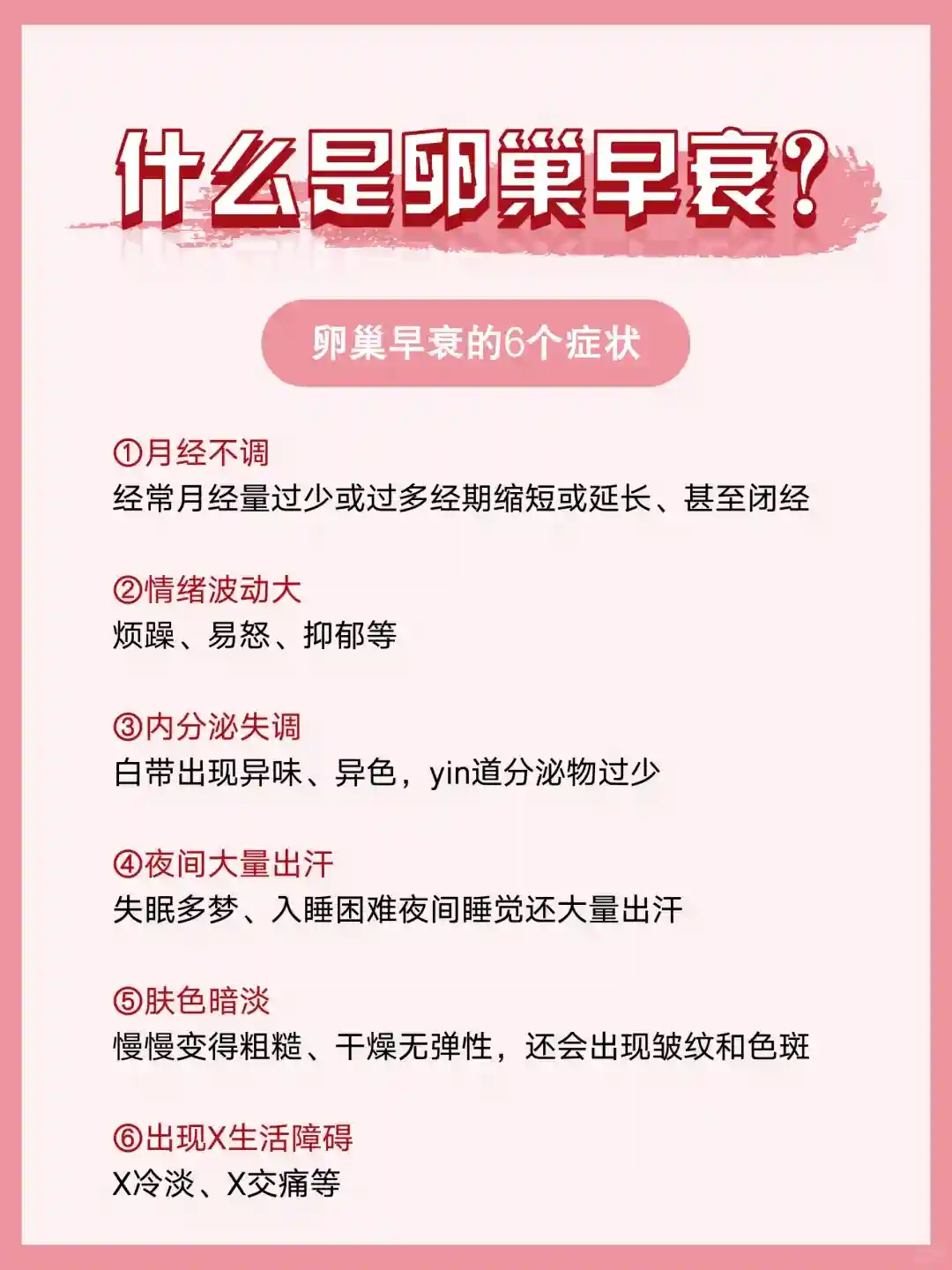 什么是卵巢早衰？

卵巢早衰的6个症状

①月经不调
经常月经量过少或过多经期缩短或延长、甚至闭经

②情绪波动大
烦躁、易怒、抑郁等

③内分泌失调
白带出现异味、异色，yin道分泌物过少

④夜间大量出汗
失眠多梦、入睡困难夜间睡觉还大量出汗

⑤肤色暗淡
慢慢变得粗糙、干燥无弹性，还会出现皱纹和色斑

⑥出现X生活障碍
X冷淡、X交痛等